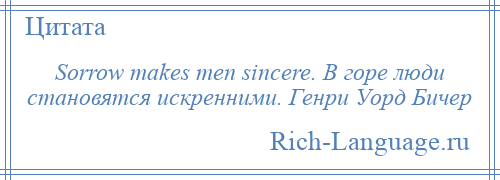 Цитата

Sorrow makes men sincere. В горе люди становятся искренними. Генри Уорд Бичер

Rich-Language.ru